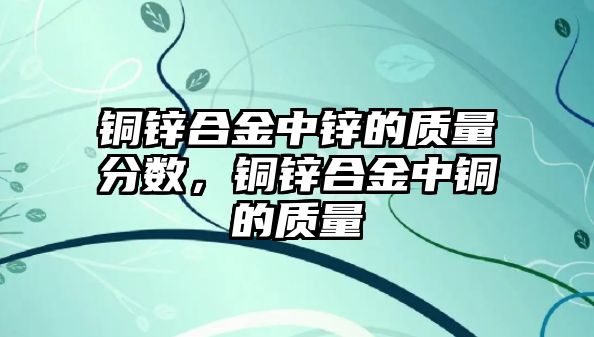 铜锌合金中锌的质量分数，铜锌合金中铜的质量